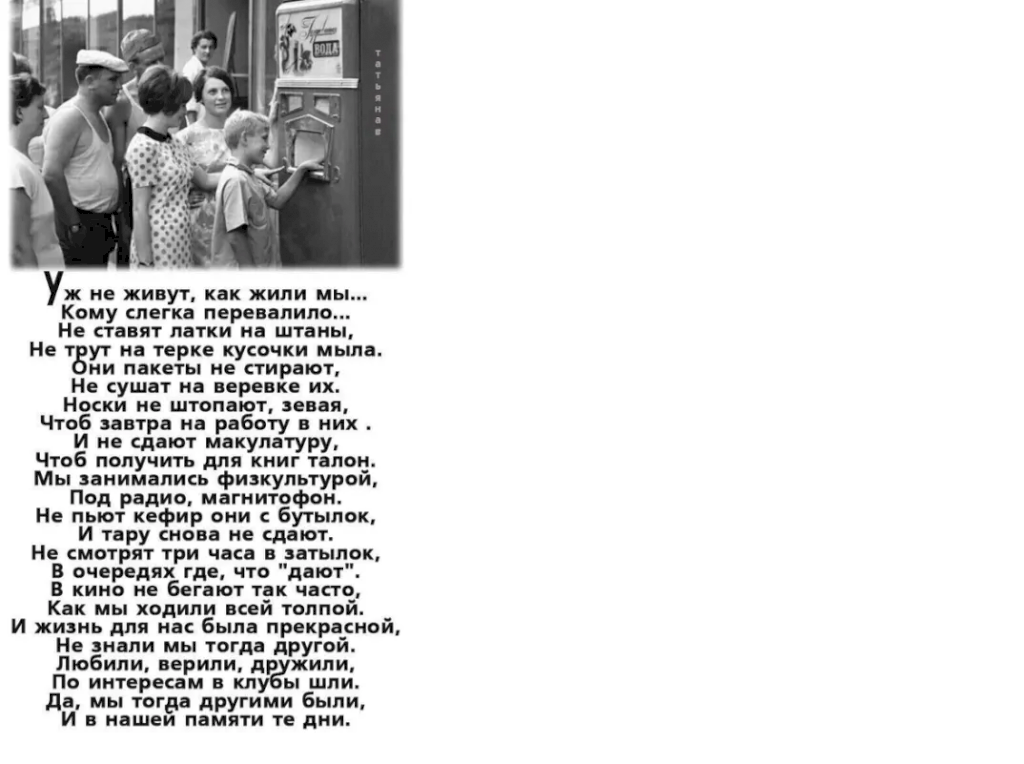 Газированная ВОДА

татьянав

Уж не живут, как жили мы...
Кому слегка перевалило...
Не ставят латки на штаны,
Не трут на терке кусочки мыла.
Они пакеты не стирают,
Не сушат на веревке их.
Носки не штопают, зевая,
Чтоб завтра на работу в них .
И не сдают макулатуру,
Чтоб получить для книг талон.
Мы занимались физкультурой,
Под радио, магнитофон.
Не пьют кефир они с бутылок,
И тару снова не сдают.
Не смотрят три часа в затылок,
В очередях где, что "дают".
В кино не бегают так часто,
Как мы ходили всей толпой.
И жизнь для нас была прекрасной,
Не знали мы тогда другой.
Любили, верили, дружили,
По интересам в клубы шли.
Да, мы тогда другими были,
И в нашей памяти те дни.